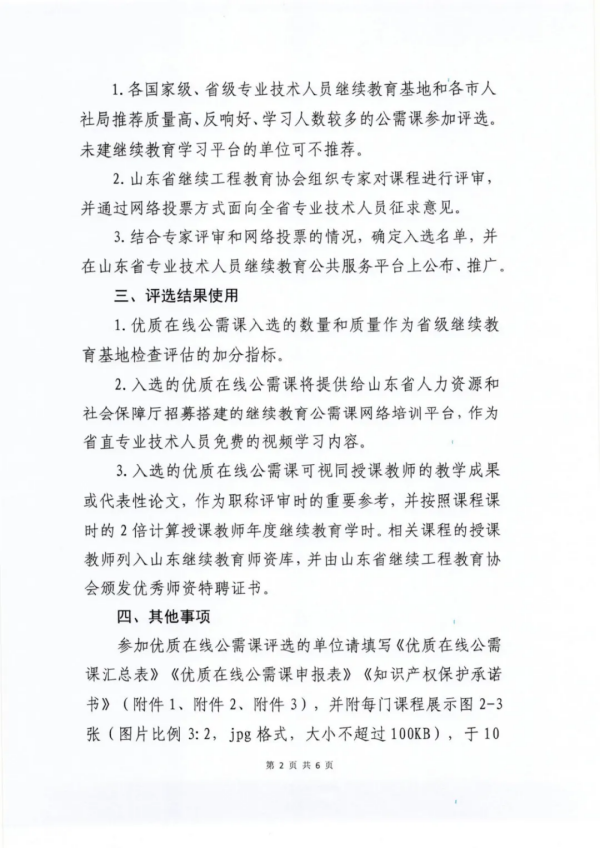 1. 各国家级、省级专业技术人员继续教育基地和各市人社局推荐质量高、反响好、学习人数较多的公需课参加评选。未建继续教育学习平台的单位可不推荐。

2. 山东省继续工程教育协会组织专家对课程进行评审，并通过网络投票方式面向全省专业技术人员征求意见。

3. 结合专家评审和网络投票的情况，确定入选名单，并在山东省专业技术人员继续教育公共服务平台上公布、推广。

三、评选结果使用

1. 优质在线公需课入选的数量和质量作为省级继续教育基地检查评估的加分指标。

2. 入选的优质在线公需课将提供给山东省人力资源和社会保障厅招募搭建的继续教育公需课网络培训平台，作为省直专业技术人员免费的视频学习内容。

3. 入选的优质在线公需课可视同授课教师的教学成果或代表性论文，作为职称评审时的重要参考，并按照课程课时的 2 倍计算授课教师年度继续教育学时。相关课程的授课教师列入山东继续教育师资库，并由山东省继续工程教育协会颁发优秀师资特聘证书。

四、其他事项

参加优质在线公需课评选的单位请填写《优质在线公需课汇总表》《优质在线公需课申报表》《知识产权保护承诺书》（附件 1、附件 2、附件 3），并附每门课程展示图 2-3 张（图片比例 3:2，jpg 格式，大小不超过 100KB），于 10

第 2 页 共 6 页